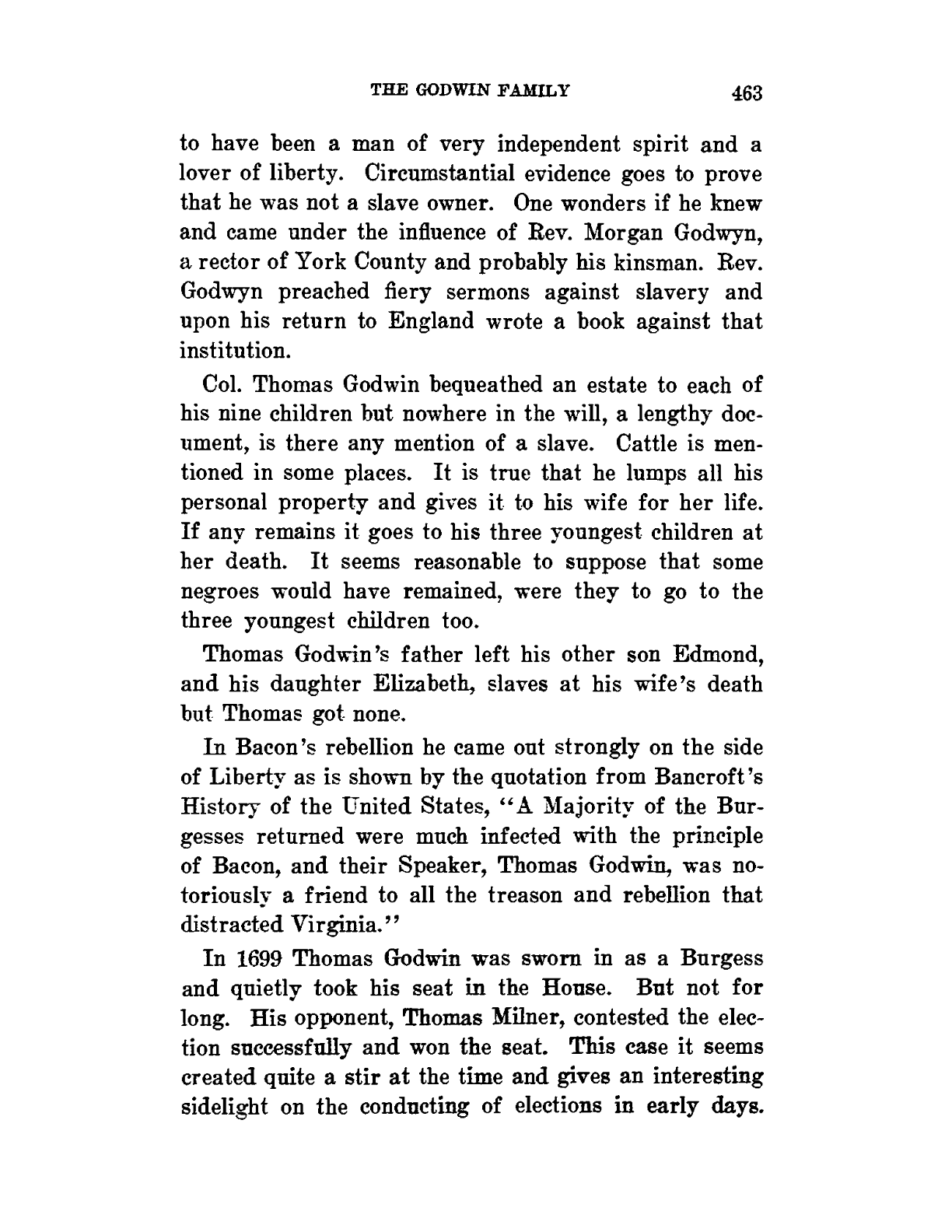 THE GODWIN FAMILY 463

to have been a man of very independent spirit and a lover of liberty. Circumstantial evidence goes to prove that he was not a slave owner. One wonders if he knew and came under the influence of Rev. Morgan Godwyn, a rector of York County and probably his kinsman. Rev. Godwyn preached fiery sermons against slavery and upon his return to England wrote a book against that institution.

Col. Thomas Godwin bequeathed an estate to each of his nine children but nowhere in the will, a lengthy document, is there any mention of a slave. Cattle is mentioned in some places. It is true that he lumps all his personal property and gives it to his wife for her life. If any remains it goes to his three youngest children at her death. It seems reasonable to suppose that some negroes would have remained, were they to go to the three youngest children too.

Thomas Godwin's father left his other son Edmond, and his daughter Elizabeth, slaves at his wife's death but Thomas got none.

In Bacon's rebellion he came out strongly on the side of Liberty as is shown by the quotation from Bancroft's History of the United States, "A Majority of the Burgesses returned were much infected with the principle of Bacon, and their Speaker, Thomas Godwin, was notoriously a friend to all the treason and rebellion that distracted Virginia."

In 1699 Thomas Godwin was sworn in as a Burgess and quietly took his seat in the House. But not for long. His opponent, Thomas Milner, contested the election successfully and won the seat. This case it seems created quite a stir at the time and gives an interesting sidelight on the conducting of elections in early days.